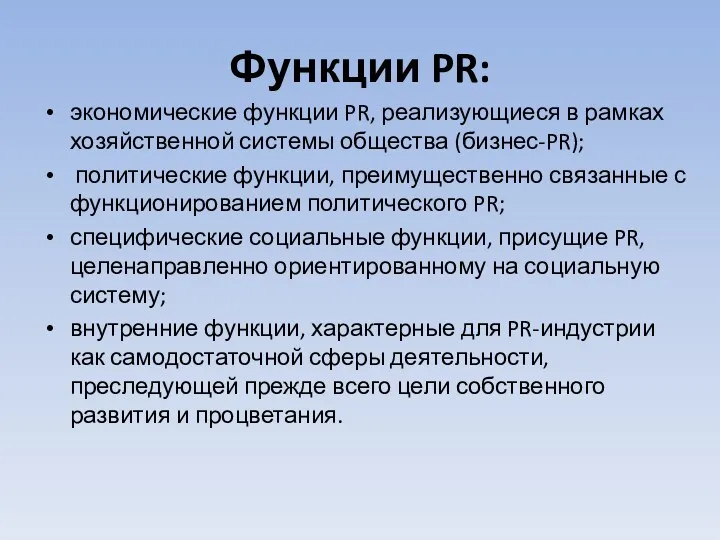 Функции PR:

• экономические функции PR, реализующиеся в рамках хозяйственной системы общества (бизнес-PR);
• политические функции, преимущественно связанные с функционированием политического PR;
• специфические социальные функции, присущие PR, целенаправленно ориентированному на социальную систему;
• внутренние функции, характерные для PR-индустрии как самодостаточной сферы деятельности, преследующей прежде всего цели собственного развития и процветания.